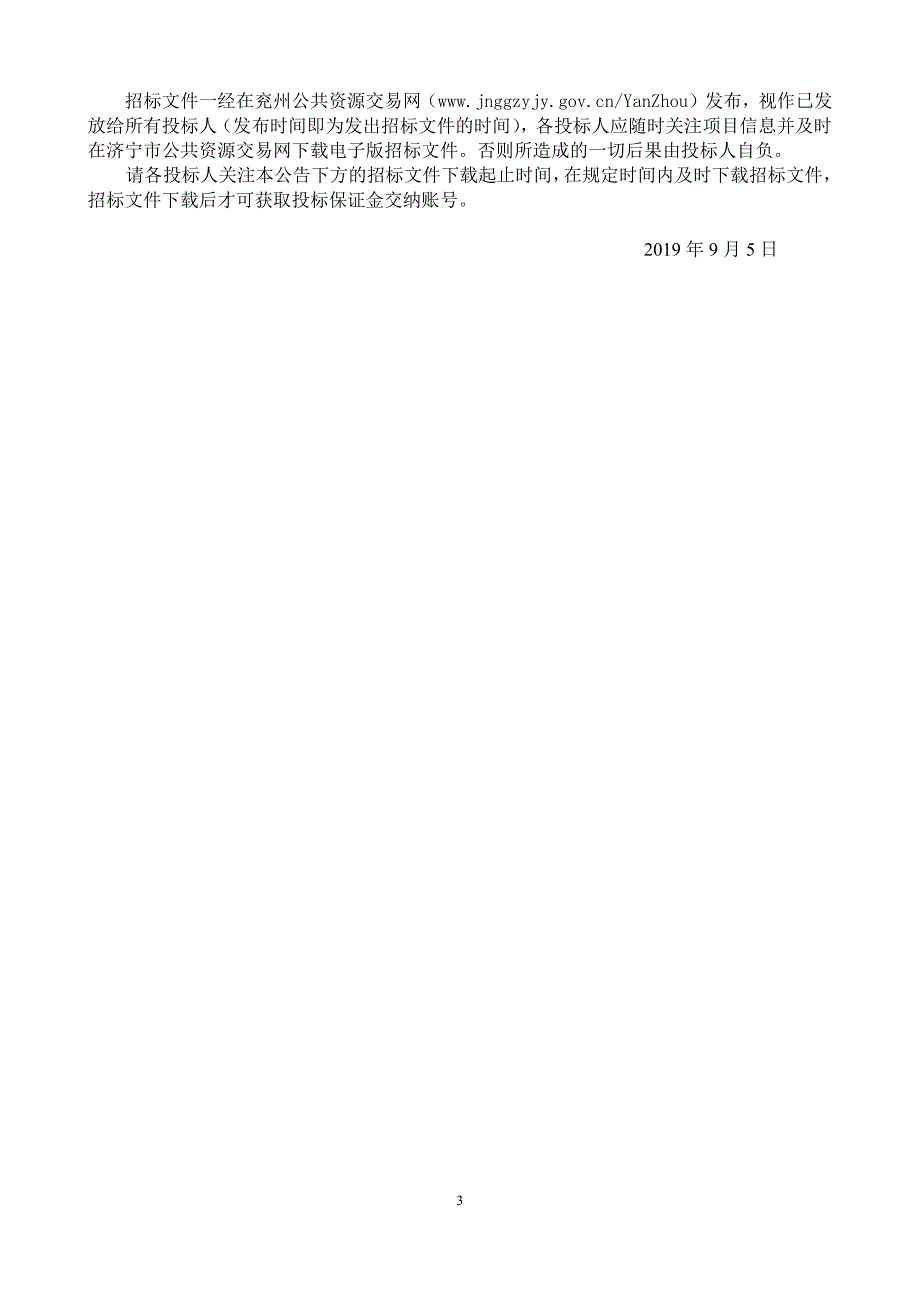 招标文件一经在兖州公共资源交易网（www.jnggzyjy.gov.cn/YanZhou）发布，视作已发放给所有投标人（发布时间即为发出招标文件的时间），各投标人应随时关注项目信息并及时在济宁市公共资源交易网下载电子版招标文件。否则所造成的一切后果由投标人自负。

请各投标人关注本公告下方的招标文件下载起止时间，在规定时间内及时下载招标文件，招标文件下载后才可获取投标保证金交纳账号。

2019 年 9 月 5 日

3